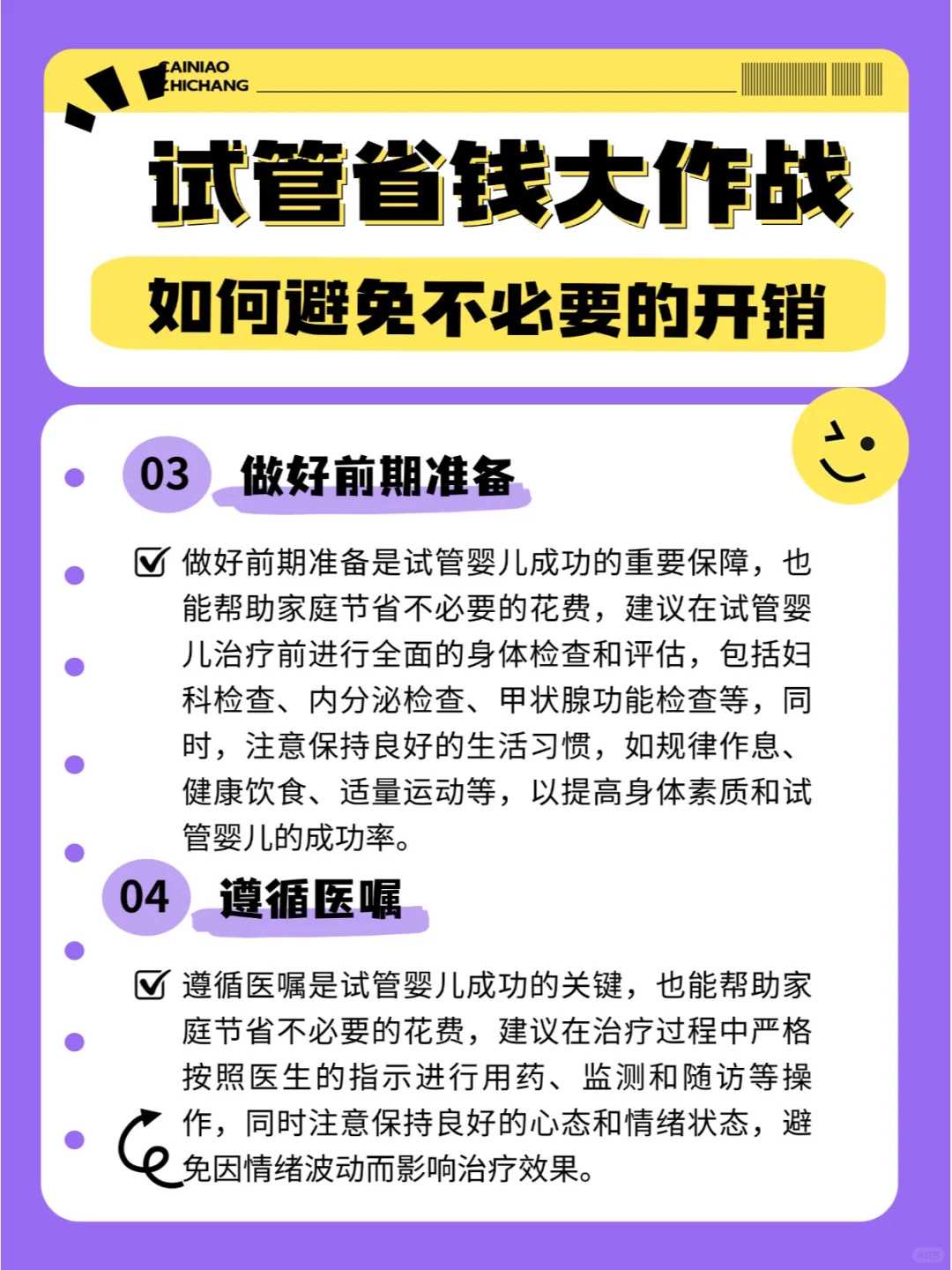 CAINIAO
ZHICHANG

试管省钱大作战

如何避免不必要的开销

03 做好前期准备

做好前期准备是试管婴儿成功的重要保障，也能帮助家庭节省不必要的花费，建议在试管婴儿治疗前进行全面的身体检查和评估，包括妇科检查、内分泌检查、甲状腺功能检查等，同时，注意保持良好的生活习惯，如规律作息、健康饮食、适量运动等，以提高身体素质和试管婴儿的成功率。

04 遵循医嘱

遵循医嘱是试管婴儿成功的关键，也能帮助家庭节省不必要的花费，建议在治疗过程中严格按照医生的指示进行用药、监测和随访等操作，同时注意保持良好的心态和情绪状态，避免因情绪波动而影响治疗效果。